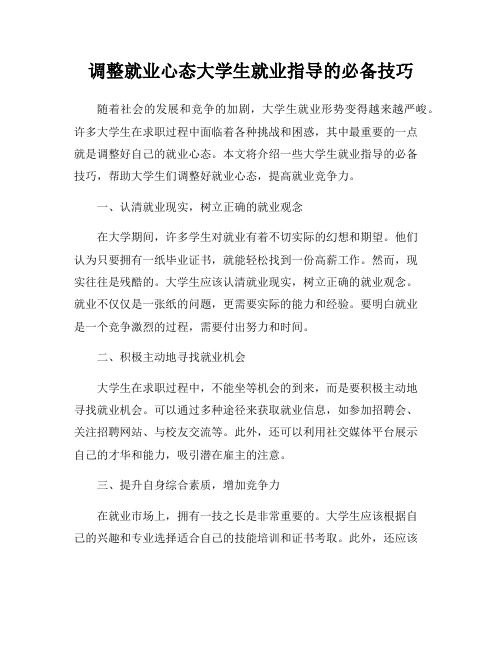 调整就业心态大学生就业指导的必备技巧

随着社会的发展和竞争的加剧，大学生就业形势变得越来越严峻。许多大学生在求职过程中面临着各种挑战和困惑，其中最重要的一点就是调整好自己的就业心态。本文将介绍一些大学生就业指导的必备技巧，帮助大学生们调整好就业心态，提高就业竞争力。

一、认清就业现实，树立正确的就业观念

在大学期间，许多学生对就业有着不切实际的幻想和期望。他们认为只要拥有一纸毕业证书，就能轻松找到一份高薪工作。然而，现实往往是残酷的。大学生应该认清就业现实，树立正确的就业观念。就业不仅仅是一张纸的问题，更需要实际的能力和经验。要明白就业是一个竞争激烈的过程，需要付出努力和时间。

二、积极主动地寻找就业机会

大学生在求职过程中，不能坐等机会的到来，而是要积极主动地寻找就业机会。可以通过多种途径来获取就业信息，如参加招聘会、关注招聘网站、与校友交流等。此外，还可以利用社交媒体平台展示自己的才华和能力，吸引潜在雇主的注意。

三、提升自身综合素质，增加竞争力

在就业市场上，拥有一技之长是非常重要的。大学生应该根据自己的兴趣和专业选择适合自己的技能培训和证书考取。此外，还应该